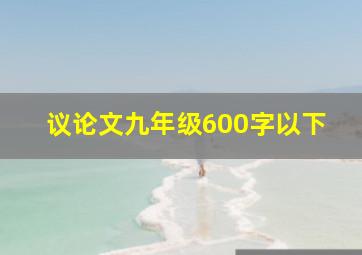 议论文九年级600字以下